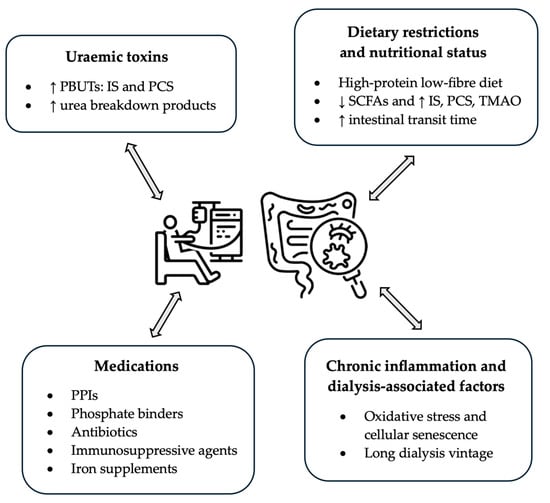 Uraemic toxins

- ↑ PBUTs: IS and PCS
- ↑ urea breakdown products

Dietary restrictions and nutritional status

- High-protein low-fibre diet
- ↓ SCFAs and ↑ IS, PCS, TMAO
- ↑ intestinal transit time

Medications

- PPIs
- Phosphate binders
- Antibiotics
- Immunosuppressive agents
- Iron supplements

Chronic inflammation and dialysis-associated factors

- Oxidative stress and cellular senescence
- Long dialysis vintage